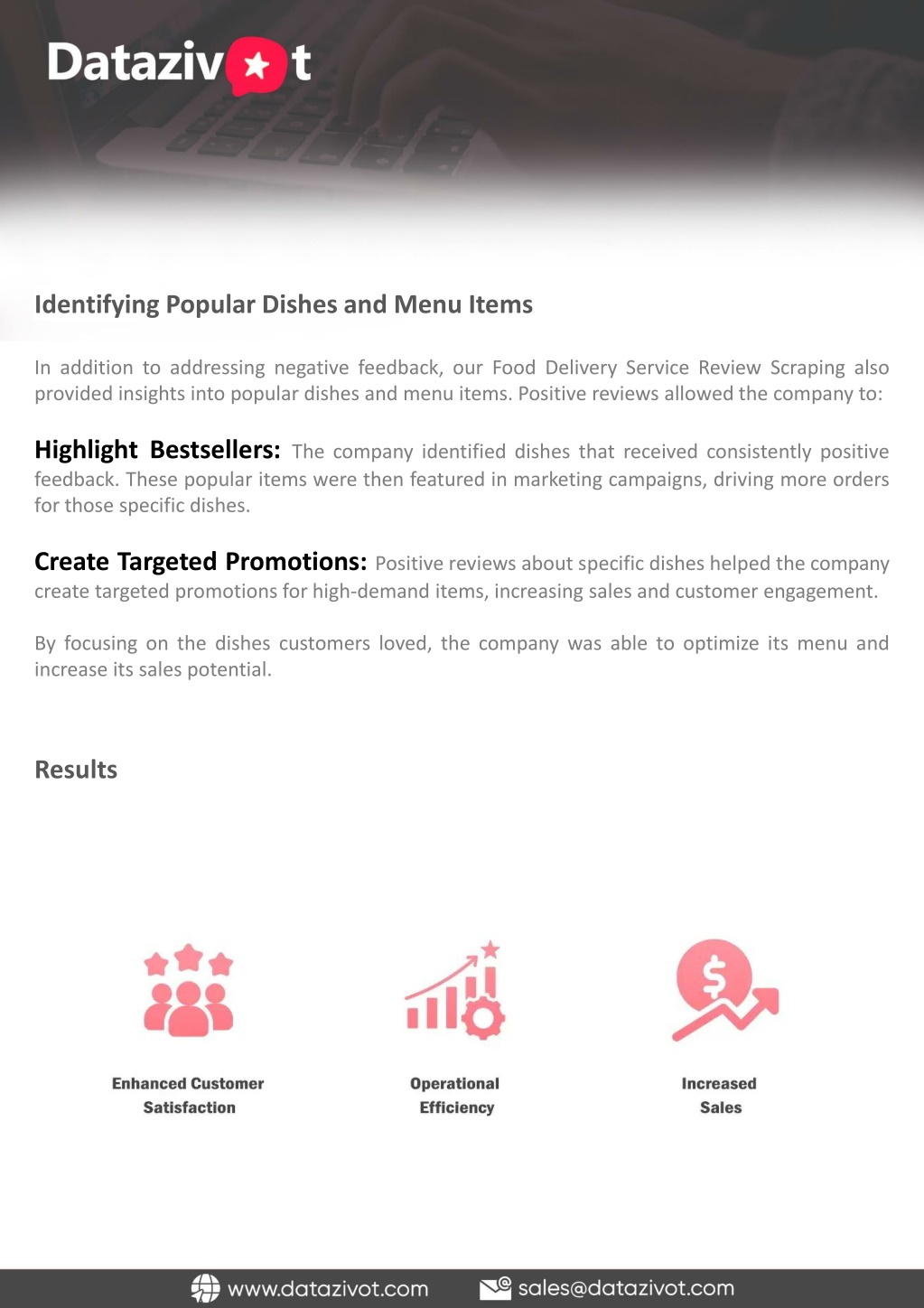 Datazivot

Identifying Popular Dishes and Menu Items

In addition to addressing negative feedback, our Food Delivery Service Review Scraping also provided insights into popular dishes and menu items. Positive reviews allowed the company to:

Highlight Bestsellers: The company identified dishes that received consistently positive feedback. These popular items were then featured in marketing campaigns, driving more orders for those specific dishes.

Create Targeted Promotions: Positive reviews about specific dishes helped the company create targeted promotions for high-demand items, increasing sales and customer engagement.

By focusing on the dishes customers loved, the company was able to optimize its menu and increase its sales potential.

Results

Enhanced Customer Satisfaction

Operational Efficiency

Increased Sales

www.datazivot.com sales@datazivot.com